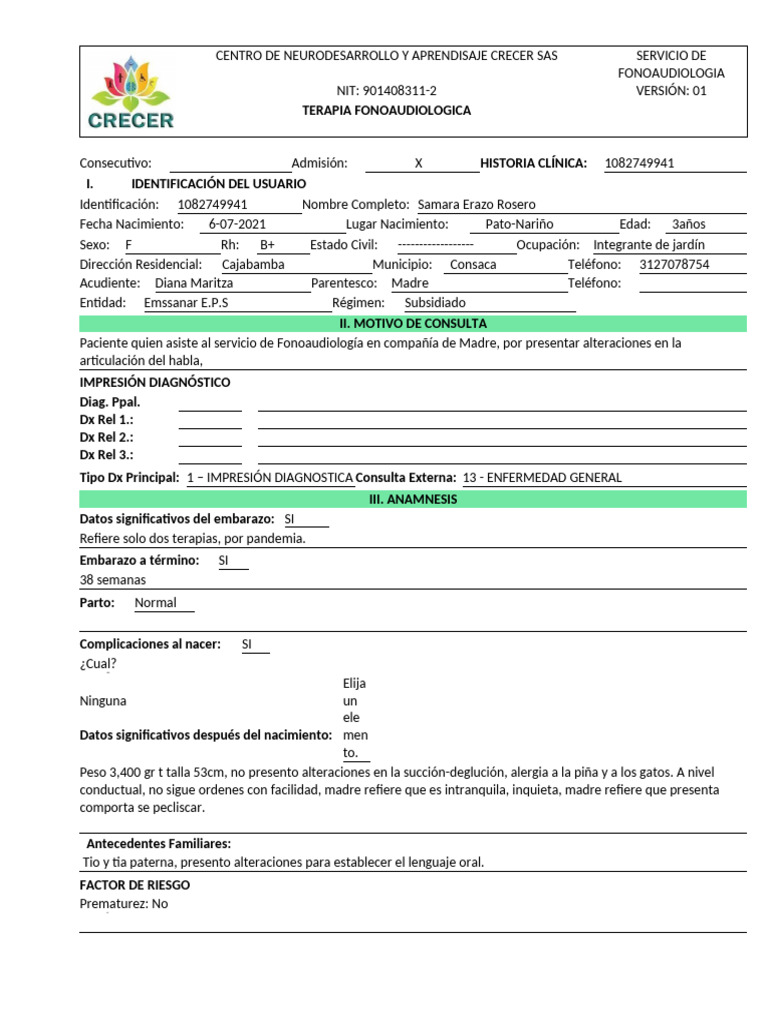 CRECER

CENTRO DE NEURODESARROLLO Y APRENDISAJE CRECER SAS

NIT: 901408311-2

TERAPIA FONOAUDIOLOGICA

SERVICIO DE FONOAUDIOLOGIA
VERSIÓN: 01

Consecutivo: Admisión: X HISTORIA CLÍNICA: 1082749941

I. IDENTIFICACIÓN DEL USUARIO

Identificación: 1082749941 Nombre Completo: Samara Erazo Rosero
Fecha Nacimiento: 6-07-2021 Lugar Nacimiento: Pato-Nariño Edad: 3años
Sexo: F Rh: B+ Estado Civil: ------------------ Ocupación: Integrante de jardín
Dirección Residencial: Cajabamba Municipio: Consaca Teléfono: 3127078754
Acudiente: Diana Maritza Parentesco: Madre Teléfono:
Entidad: Emssanar E.P.S Régimen: Subsidiado

II. MOTIVO DE CONSULTA

Paciente quien asiste al servicio de Fonoaudiología en compañía de Madre, por presentar alteraciones en la articulación del habla,

IMPRESIÓN DIAGNÓSTICO
Diag. Ppal.
Dx Rel 1.:
Dx Rel 2.:
Dx Rel 3.:

Tipo Dx Principal: 1 – IMPRESIÓN DIAGNOSTICA Consulta Externa: 13 - ENFERMEDAD GENERAL

III. ANAMNESIS

Datos significativos del embarazo: SI
Refiere solo dos terapias, por pandemia.

Embarazo a término: SI
38 semanas

Parto: Normal

Complicaciones al nacer: SI
¿Cual?
Ninguna

Datos significativos después del nacimiento: Elija un elemento.

Peso 3,400 gr t talla 53cm, no presento alteraciones en la succión-deglución, alergia a la piña y a los gatos. A nivel conductual, no sigue ordenes con facilidad, madre refiere que es intranquila, inquieta, madre refiere que presenta comporta se pecliscar.

Antecedentes Familiares:
Tio y tia paterna, presento alteraciones para establecer el lenguaje oral.

FACTOR DE RIESGO
Prematurez: No